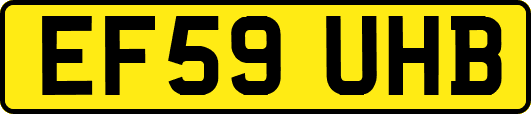 EF59 UHB